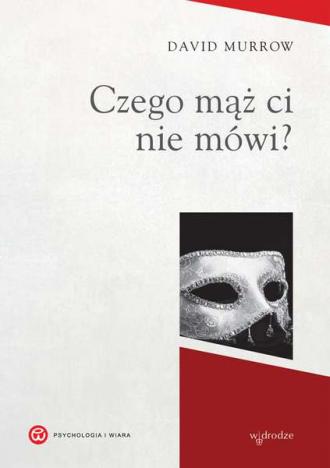 DAVID MURROW

Czego mąż ci nie mówi?

PSYCHOLOGIA I WIARA

w drodze